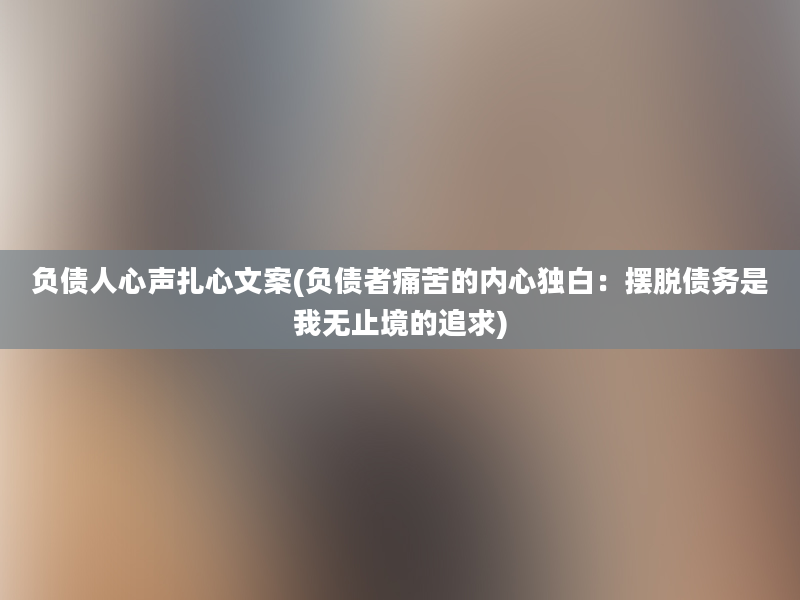 负债人心声扎心文案(负债者痛苦的内心独白：摆脱债务是我无止境的追求)